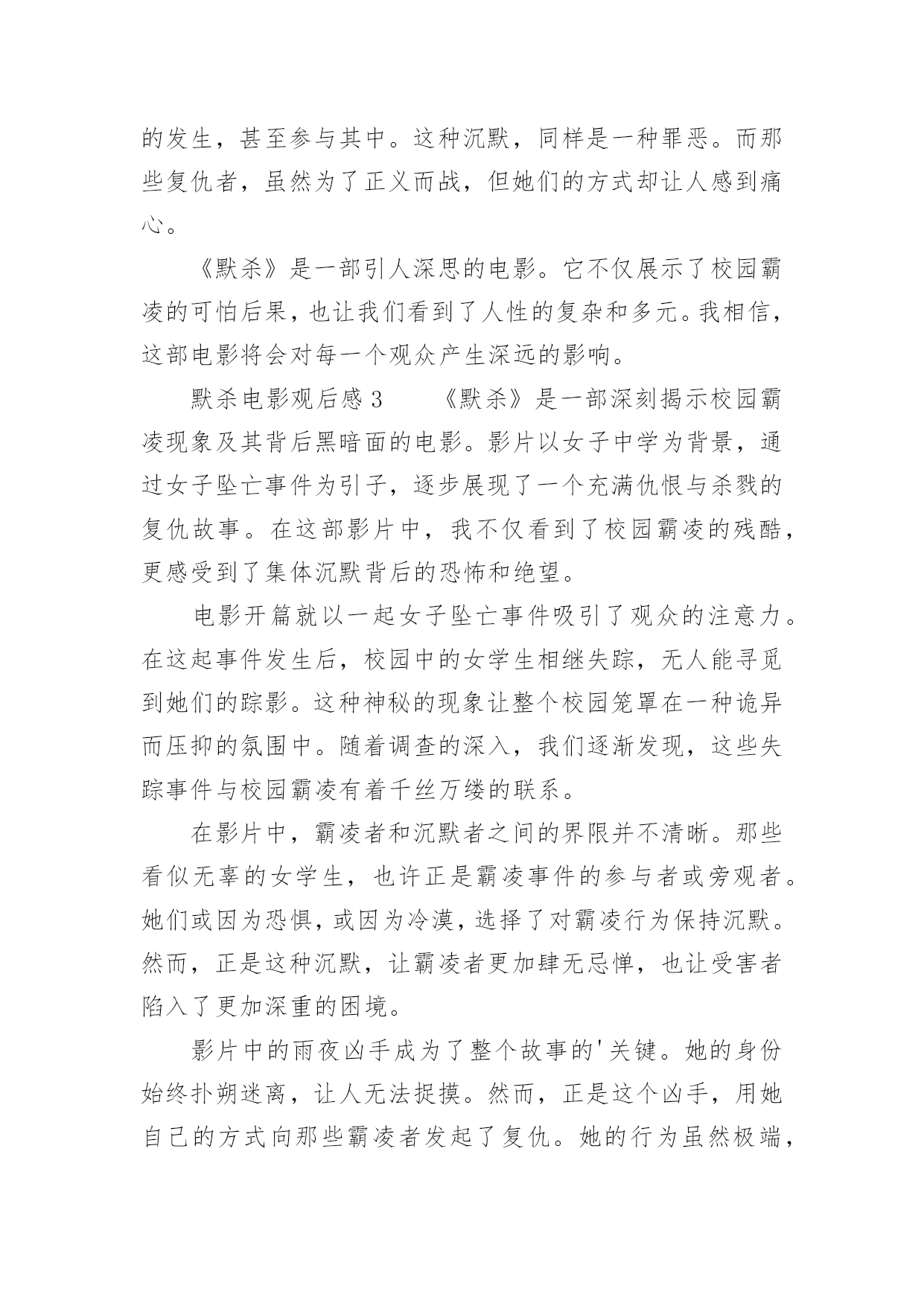 的发生，甚至参与其中。这种沉默，同样是一种罪恶。而那些复仇者，虽然为了正义而战，但她们的方式却让人感到痛心。

《默杀》是一部引人深思的电影。它不仅展示了校园霸凌的可怕后果，也让我们看到了人性的复杂和多元。我相信，这部电影将会对每一个观众产生深远的影响。

默杀电影观后感 3　　《默杀》是一部深刻揭示校园霸凌现象及其背后黑暗面的电影。影片以女子中学为背景，通过女子坠亡事件为引子，逐步展现了一个充满仇恨与杀戮的复仇故事。在这部影片中，我不仅看到了校园霸凌的残酷，更感受到了集体沉默背后的恐怖和绝望。

电影开篇就以一起女子坠亡事件吸引了观众的注意力。在这起事件发生后，校园中的女学生相继失踪，无人能寻觅到她们的踪影。这种神秘的现象让整个校园笼罩在一种诡异而压抑的氛围中。随着调查的深入，我们逐渐发现，这些失踪事件与校园霸凌有着千丝万缕的联系。

在影片中，霸凌者和沉默者之间的界限并不清晰。那些看似无辜的女学生，也许正是霸凌事件的参与者或旁观者。她们或因为恐惧，或因为冷漠，选择了对霸凌行为保持沉默。然而，正是这种沉默，让霸凌者更加肆无忌惮，也让受害者陷入了更加深重的困境。

影片中的雨夜凶手成为了整个故事的'关键。她的身份始终扑朔迷离，让人无法捉摸。然而，正是这个凶手，用她自己的方式向那些霸凌者发起了复仇。她的行为虽然极端，